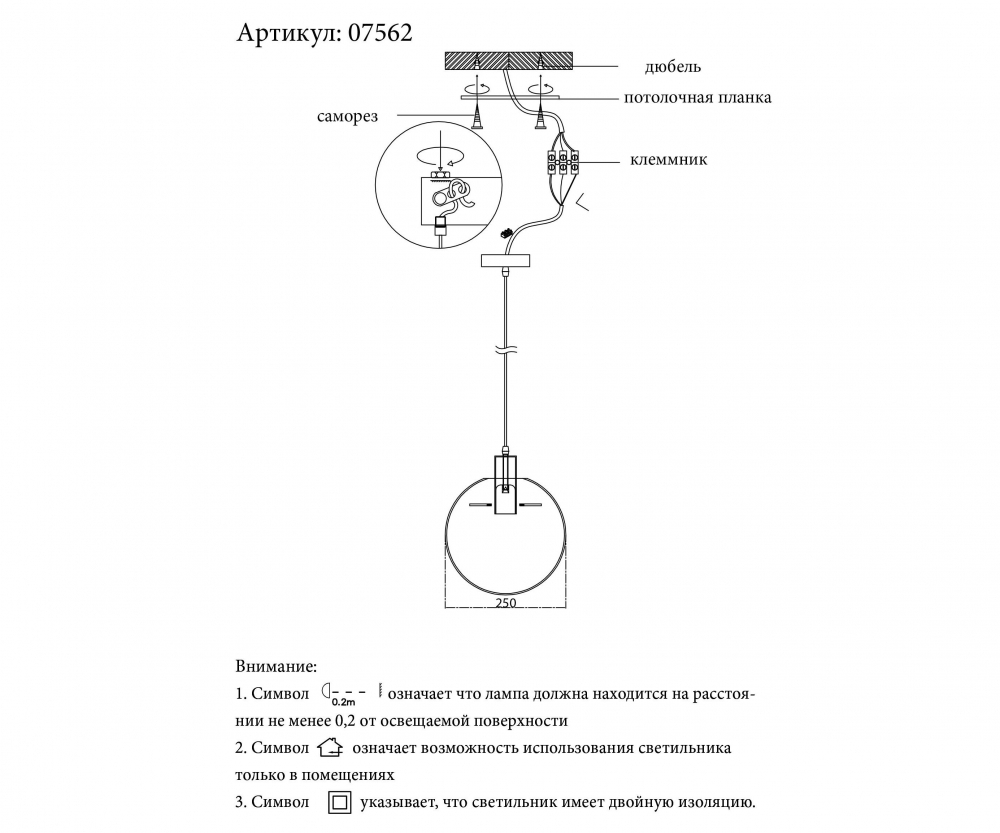 Артикул: 07562

дюбель

потолочная планка

саморез

клеммник

250

Внимание:

1. Символ 0.2m означает что лампа должна находится на расстоянии не менее 0,2 от освещаемой поверхности

2. Символ означает возможность использования светильника только в помещениях

3. Символ указывает, что светильник имеет двойную изоляцию.